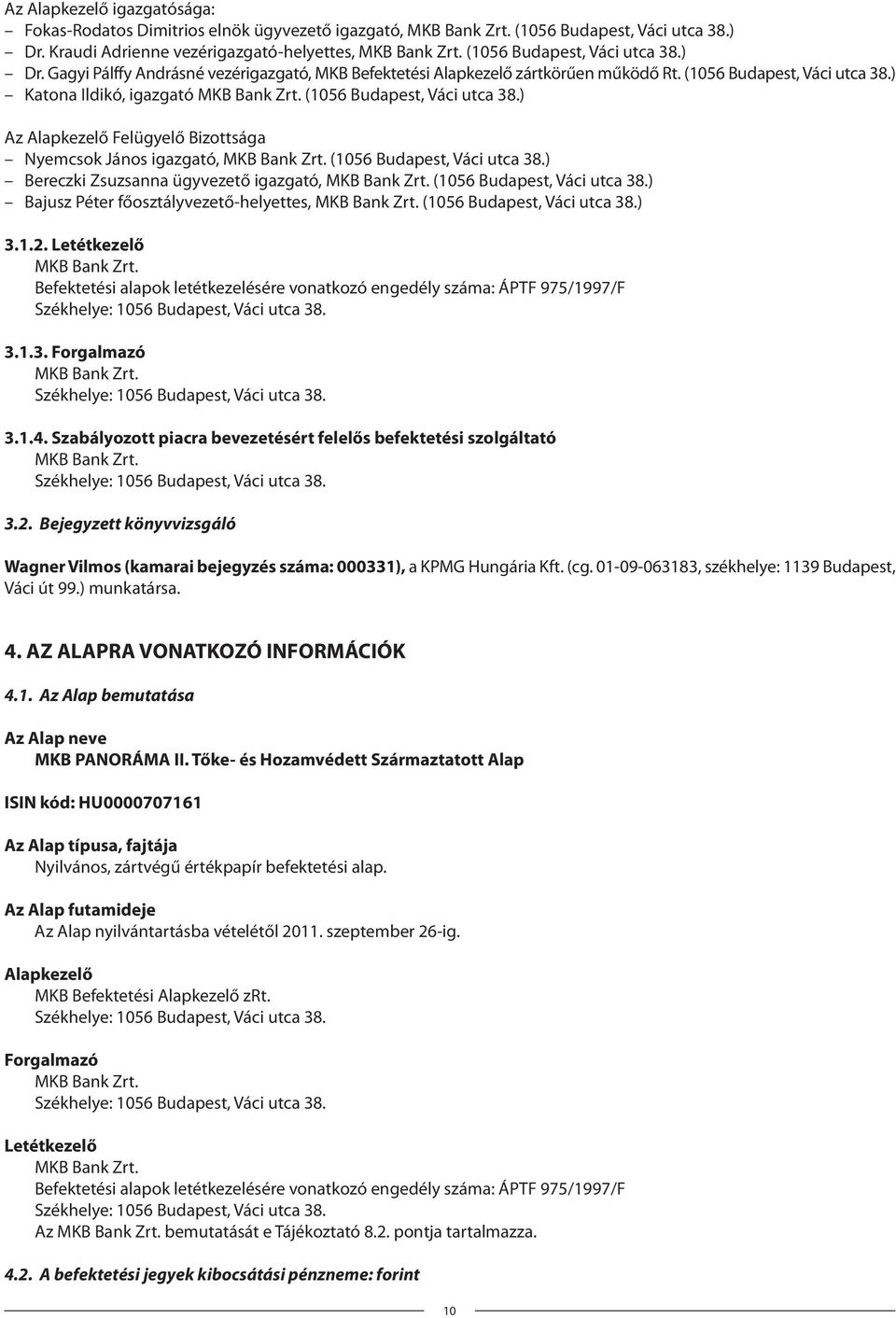 Az Alapkezelő igazgatósága:
– Fokas-Rodatos Dimitrios elnök ügyvezető igazgató, MKB Bank Zrt. (1056 Budapest, Váci utca 38.)
– Dr. Kraudi Adrienne vezérigazgató-helyettes, MKB Bank Zrt. (1056 Budapest, Váci utca 38.)
– Dr. Gagyi Pálffy Andrásné vezérigazgató, MKB Befektetési Alapkezelő zártkörűen működő Rt. (1056 Budapest, Váci utca 38.)
– Katona Ildikó, igazgató MKB Bank Zrt. (1056 Budapest, Váci utca 38.)

Az Alapkezelő Felügyelő Bizottsága
– Nyemcsok János igazgató, MKB Bank Zrt. (1056 Budapest, Váci utca 38.)
– Bereczki Zsuzsanna ügyvezető igazgató, MKB Bank Zrt. (1056 Budapest, Váci utca 38.)
– Bajusz Péter főosztályvezető-helyettes, MKB Bank Zrt. (1056 Budapest, Váci utca 38.)

3.1.2. Letétkezelő
MKB Bank Zrt.
Befektetési alapok letétkezelésére vonatkozó engedély száma: ÁPTF 975/1997/F
Székhelye: 1056 Budapest, Váci utca 38.

3.1.3. Forgalmazó
MKB Bank Zrt.
Székhelye: 1056 Budapest, Váci utca 38.

3.1.4. Szabályozott piacra bevezetésért felelős befektetési szolgáltató
MKB Bank Zrt.
Székhelye: 1056 Budapest, Váci utca 38.

3.2. Bejegyzett könyvvizsgáló

Wagner Vilmos (kamarai bejegyzés száma: 000331), a KPMG Hungária Kft. (cg. 01-09-063183, székhelye: 1139 Budapest, Váci út 99.) munkatársa.

4. AZ ALAPRA VONATKOZÓ INFORMÁCIÓK

4.1. Az Alap bemutatása

Az Alap neve
MKB PANORÁMA II. Tőke- és Hozamvédett Származtatott Alap

ISIN kód: HU0000707161

Az Alap típusa, fajtája
Nyilvános, zártvégű értékpapír befektetési alap.

Az Alap futamideje
Az Alap nyilvántartásba vételétől 2011. szeptember 26-ig.

Alapkezelő
MKB Befektetési Alapkezelő zRt.
Székhelye: 1056 Budapest, Váci utca 38.

Forgalmazó
MKB Bank Zrt.
Székhelye: 1056 Budapest, Váci utca 38.

Letétkezelő
MKB Bank Zrt.
Befektetési alapok letétkezelésére vonatkozó engedély száma: ÁPTF 975/1997/F
Székhelye: 1056 Budapest, Váci utca 38.
Az MKB Bank Zrt. bemutatását e Tájékoztató 8.2. pontja tartalmazza.

4.2. A befektetési jegyek kibocsátási pénzneme: forint

10